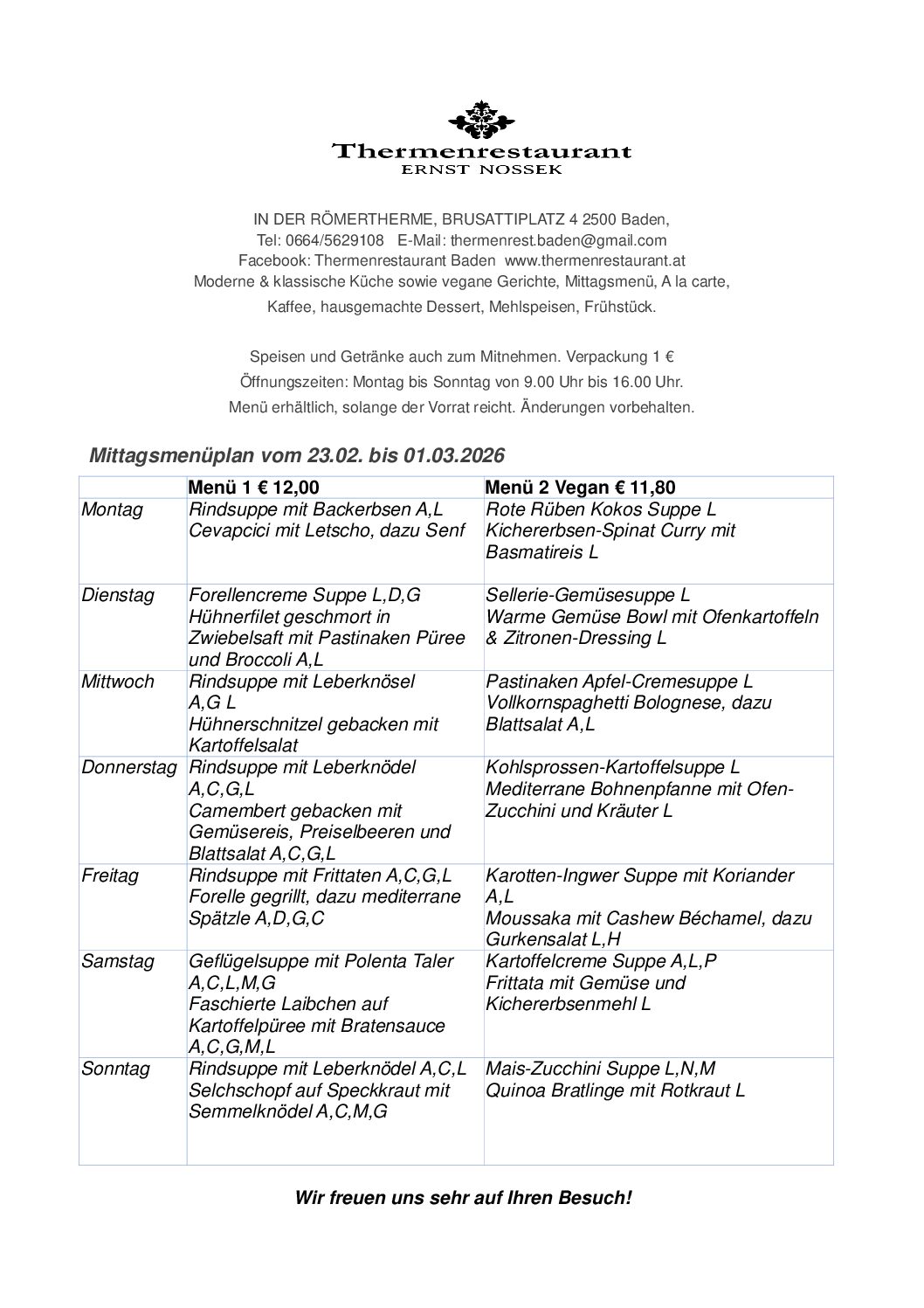 Thermenrestaurant
ERNST NOSSEK

IN DER RÖMERTHERME, BRUSATTIPLATZ 4 2500 Baden,
Tel: 0664/5629108 E-Mail: thermenrest.baden@gmail.com
Facebook: Thermenrestaurant Baden www.thermenrestaurant.at
Moderne & klassische Küche sowie vegane Gerichte, Mittagsmenü, A la carte,
Kaffee, hausgemachte Dessert, Mehlspeisen, Frühstück.

Speisen und Getränke auch zum Mitnehmen. Verpackung 1 €
Öffnungszeiten: Montag bis Sonntag von 9.00 Uhr bis 16.00 Uhr.
Menü erhältlich, solange der Vorrat reicht. Änderungen vorbehalten.

Mittagsmenüplan vom 23.02. bis 01.03.2026

| | Menü 1 € 12,00 | Menü 2 Vegan € 11,80 |
|---|---|---|
| Montag | Rindsuppe mit Backerbsen A,L Cevapcici mit Letscho, dazu Senf | Rote Rüben Kokos Suppe L Kichererbsen-Spinat Curry mit Basmatireis L |
| Dienstag | Forellencreme Suppe L,D,G Hühnerfilet geschmort in Zwiebelsaft mit Pastinaken Püree und Broccoli A,L | Sellerie-Gemüsesuppe L Warme Gemüse Bowl mit Ofenkartoffeln & Zitronen-Dressing L |
| Mittwoch | Rindsuppe mit Leberknösel A,G L Hühnerschnitzel gebacken mit Kartoffelsalat | Pastinaken Apfel-Cremesuppe L Vollkornspaghetti Bolognese, dazu Blattsalat A,L |
| Donnerstag | Rindsuppe mit Leberknödel A,C,G,L Camembert gebacken mit Gemüsereis, Preiselbeeren und Blattsalat A,C,G,L | Kohlsprossen-Kartoffelsuppe L Mediterrane Bohnenpfanne mit Ofen-Zucchini und Kräuter L |
| Freitag | Rindsuppe mit Frittaten A,C,G,L Forelle gegrillt, dazu mediterrane Spätzle A,D,G,C | Karotten-Ingwer Suppe mit Koriander A,L Moussaka mit Cashew Béchamel, dazu Gurkensalat L,H |
| Samstag | Geflügelsuppe mit Polenta Taler A,C,L,M,G Faschierte Laibchen auf Kartoffelpüree mit Bratensauce A,C,G,M,L | Kartoffelcreme Suppe A,L,P Frittata mit Gemüse und Kichererbsenmehl L |
| Sonntag | Rindsuppe mit Leberknödel A,C,L Selchschopf auf Speckkraut mit Semmelknödel A,C,M,G | Mais-Zucchini Suppe L,N,M Quinoa Bratlinge mit Rotkraut L |

Wir freuen uns sehr auf Ihren Besuch!